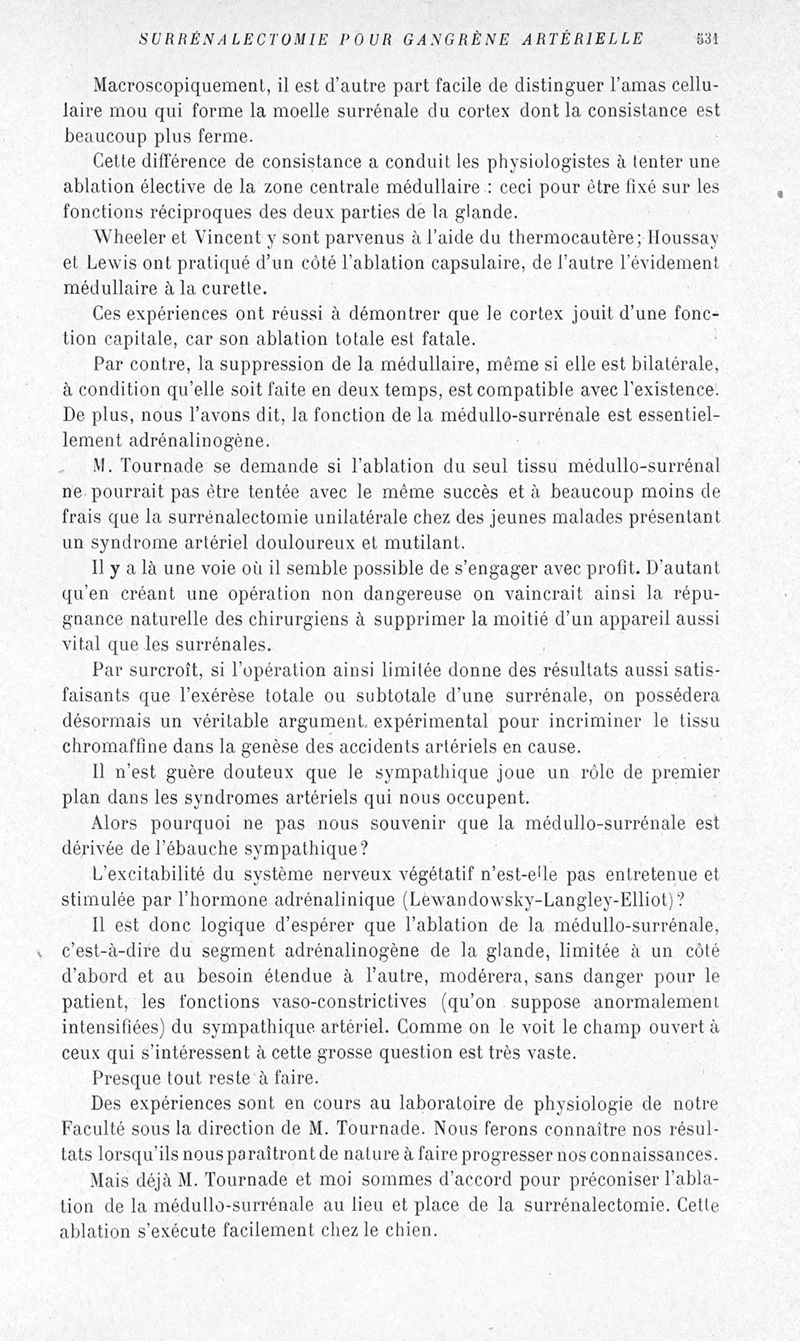 SURRÉNALECTOMIE POUR GANGRÈNE ARTÉRIELLE 531

Macroscopiquement, il est d'autre part facile de distinguer l'amas cellulaire mou qui forme la moelle surrénale du cortex dont la consistance est beaucoup plus ferme.

Cette différence de consistance a conduit les physiologistes à tenter une ablation élective de la zone centrale médullaire : ceci pour être fixé sur les fonctions réciproques des deux parties de la glande.

Wheeler et Vincent y sont parvenus à l'aide du thermocautère; Houssay et Lewis ont pratiqué d'un côté l'ablation capsulaire, de l'autre l'évidement médullaire à la curette.

Ces expériences ont réussi à démontrer que le cortex jouit d'une fonction capitale, car son ablation totale est fatale.

Par contre, la suppression de la médullaire, même si elle est bilatérale, à condition qu'elle soit faite en deux temps, est compatible avec l'existence. De plus, nous l'avons dit, la fonction de la médullo-surrénale est essentiellement adrénalinogène.

M. Tournade se demande si l'ablation du seul tissu médullo-surrénal ne pourrait pas être tentée avec le même succès et à beaucoup moins de frais que la surrénalectomie unilatérale chez des jeunes malades présentant un syndrome artériel douloureux et mutilant.

Il y a là une voie où il semble possible de s'engager avec profit. D'autant qu'en créant une opération non dangereuse on vaincrait ainsi la répugnance naturelle des chirurgiens à supprimer la moitié d'un appareil aussi vital que les surrénales.

Par surcroît, si l'opération ainsi limitée donne des résultats aussi satisfaisants que l'exérèse totale ou subtotale d'une surrénale, on possédera désormais un véritable argument expérimental pour incriminer le tissu chromaffine dans la genèse des accidents artériels en cause.

Il n'est guère douteux que le sympathique joue un rôle de premier plan dans les syndromes artériels qui nous occupent.

Alors pourquoi ne pas nous souvenir que la médullo-surrénale est dérivée de l'ébauche sympathique?

L'excitabilité du système nerveux végétatif n'est-elle pas entretenue et stimulée par l'hormone adrénalinique (Lewandowsky-Langley-Elliot)?

Il est donc logique d'espérer que l'ablation de la médullo-surrénale, c'est-à-dire du segment adrénalinogène de la glande, limitée à un côté d'abord et au besoin étendue à l'autre, modérera, sans danger pour le patient, les fonctions vaso-constrictives (qu'on suppose anormalement intensifiées) du sympathique artériel. Comme on le voit le champ ouvert à ceux qui s'intéressent à cette grosse question est très vaste.

Presque tout reste à faire.

Des expériences sont en cours au laboratoire de physiologie de notre Faculté sous la direction de M. Tournade. Nous ferons connaître nos résultats lorsqu'ils nous paraîtront de nature à faire progresser nos connaissances.

Mais déjà M. Tournade et moi sommes d'accord pour préconiser l'ablation de la médullo-surrénale au lieu et place de la surrénalectomie. Cette ablation s'exécute facilement chez le chien.